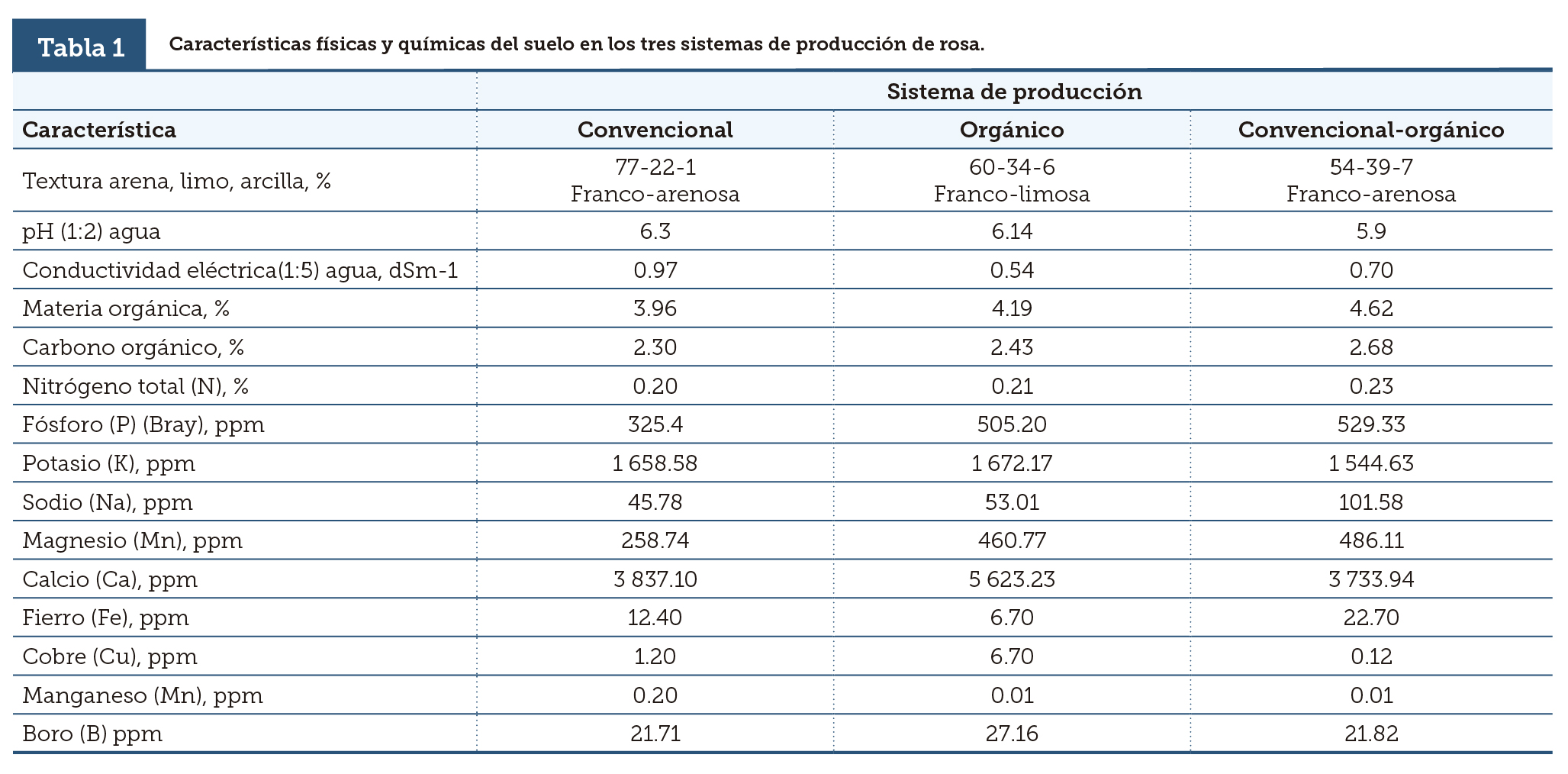 Tabla 1 Características físicas y químicas del suelo en los tres sistemas de producción de rosa.

| | Sistema de producción | | |
|---|---|---|---|
| Característica | Convencional | Orgánico | Convencional-orgánico |
| Textura arena, limo, arcilla, % | 77-22-1 Franco-arenosa | 60-34-6 Franco-limosa | 54-39-7 Franco-arenosa |
| pH (1:2) agua | 6.3 | 6.14 | 5.9 |
| Conductividad eléctrica(1:5) agua, dSm-1 | 0.97 | 0.54 | 0.70 |
| Materia orgánica, % | 3.96 | 4.19 | 4.62 |
| Carbono orgánico, % | 2.30 | 2.43 | 2.68 |
| Nitrógeno total (N), % | 0.20 | 0.21 | 0.23 |
| Fósforo (P) (Bray), ppm | 325.4 | 505.20 | 529.33 |
| Potasio (K), ppm | 1 658.58 | 1 672.17 | 1 544.63 |
| Sodio (Na), ppm | 45.78 | 53.01 | 101.58 |
| Magnesio (Mn), ppm | 258.74 | 460.77 | 486.11 |
| Calcio (Ca), ppm | 3 837.10 | 5 623.23 | 3 733.94 |
| Fierro (Fe), ppm | 12.40 | 6.70 | 22.70 |
| Cobre (Cu), ppm | 1.20 | 6.70 | 0.12 |
| Manganeso (Mn), ppm | 0.20 | 0.01 | 0.01 |
| Boro (B) ppm | 21.71 | 27.16 | 21.82 |